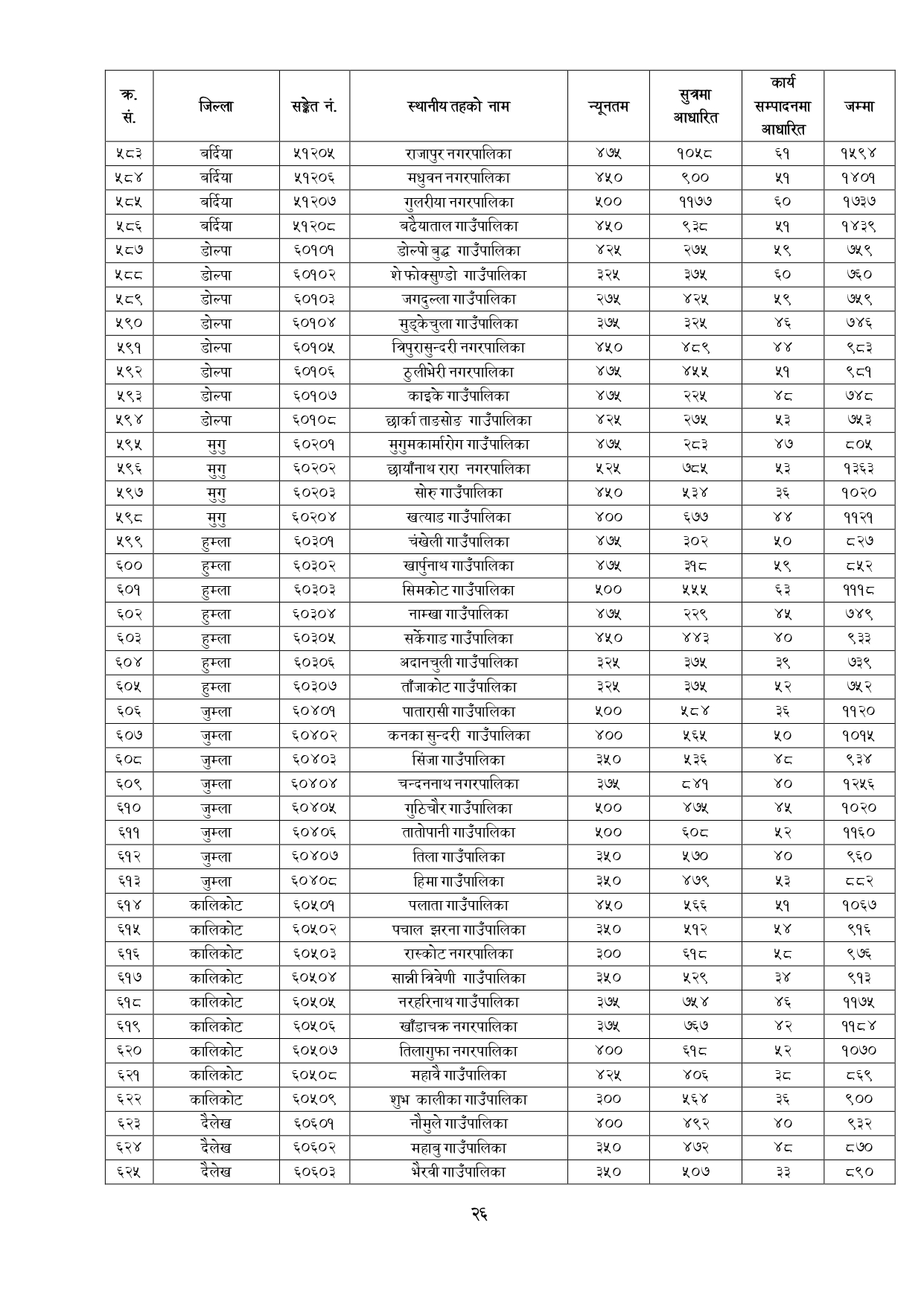 | क्र. सं. | जिल्ला | सङ्केत नं. | स्थानीय तहको नाम | न्यूनतम | सुत्रमा आधारित | कार्य सम्पादनमा आधारित | जम्मा |
|---|---|---|---|---|---|---|---|
| ५८३ | बर्दिया | ५१२०५ | राजापुर नगरपालिका | ४७५ | १०५८ | ६१ | १५९४ |
| ५८४ | बर्दिया | ५१२०६ | मधुवन नगरपालिका | ४५० | ९०० | ५१ | १४०१ |
| ५८५ | बर्दिया | ५१२०७ | गुलरीया नगरपालिका | ५०० | ११७७ | ६० | १७३७ |
| ५८६ | बर्दिया | ५१२०८ | बढैयाताल गाउँपालिका | ४५० | ९३८ | ५१ | १४३९ |
| ५८७ | डोल्पा | ६०१०१ | डोल्पो बुद्ध गाउँपालिका | ४२५ | २७५ | ५९ | ७५९ |
| ५८८ | डोल्पा | ६०१०२ | शे फोक्सुण्डो गाउँपालिका | ३२५ | ३७५ | ६० | ७६० |
| ५८९ | डोल्पा | ६०१०३ | जगदुल्ला गाउँपालिका | २७५ | ४२५ | ५९ | ७५९ |
| ५९० | डोल्पा | ६०१०४ | मुड्केचुला गाउँपालिका | ३७५ | ३२५ | ४६ | ७४६ |
| ५९१ | डोल्पा | ६०१०५ | त्रिपुरासुन्दरी नगरपालिका | ४५० | ४८९ | ४४ | ९८३ |
| ५९२ | डोल्पा | ६०१०६ | ठुलीभेरी नगरपालिका | ४७५ | ४५५ | ५१ | ९८१ |
| ५९३ | डोल्पा | ६०१०७ | काइके गाउँपालिका | ४७५ | २२५ | ४८ | ७४८ |
| ५९४ | डोल्पा | ६०१०८ | छार्का ताङसोङ गाउँपालिका | ४२५ | २७५ | ५३ | ७५३ |
| ५९५ | मुगु | ६०२०१ | मुगुमकार्मारोग गाउँपालिका | ४७५ | २८३ | ४७ | ८०५ |
| ५९६ | मुगु | ६०२०२ | छायाँनाथ रारा नगरपालिका | ५२५ | ७८५ | ५३ | १३६३ |
| ५९७ | मुगु | ६०२०३ | सोरु गाउँपालिका | ४५० | ५३४ | ३६ | १०२० |
| ५९८ | मुगु | ६०२०४ | खत्याड गाउँपालिका | ४०० | ६७७ | ४४ | ११२१ |
| ५९९ | हुम्ला | ६०३०१ | चंखेली गाउँपालिका | ४७५ | ३०२ | ५० | ८२७ |
| ६०० | हुम्ला | ६०३०२ | खार्पुनाथ गाउँपालिका | ४७५ | ३१८ | ५९ | ८५२ |
| ६०१ | हुम्ला | ६०३०३ | सिमकोट गाउँपालिका | ५०० | ५५५ | ६३ | १११८ |
| ६०२ | हुम्ला | ६०३०४ | नाम्खा गाउँपालिका | ४७५ | २२९ | ४५ | ७४९ |
| ६०३ | हुम्ला | ६०३०५ | सर्केगाड गाउँपालिका | ४५० | ४४३ | ४० | ९३३ |
| ६०४ | हुम्ला | ६०३०६ | अदानचुली गाउँपालिका | ३२५ | ३७५ | ३९ | ७३९ |
| ६०५ | हुम्ला | ६०३०७ | ताँजाकोट गाउँपालिका | ३२५ | ३७५ | ५२ | ७५२ |
| ६०६ | जुम्ला | ६०४०१ | पातारासी गाउँपालिका | ५०० | ५८४ | ३६ | ११२० |
| ६०७ | जुम्ला | ६०४०२ | कनका सुन्दरी गाउँपालिका | ४०० | ५६५ | ५० | १०१५ |
| ६०८ | जुम्ला | ६०४०३ | सिंजा गाउँपालिका | ३५० | ५३६ | ४८ | ९३४ |
| ६०९ | जुम्ला | ६०४०४ | चन्दननाथ नगरपालिका | ३७५ | ८४१ | ४० | १२५६ |
| ६१० | जुम्ला | ६०४०५ | गुठिचौर गाउँपालिका | ५०० | ४७५ | ४५ | १०२० |
| ६११ | जुम्ला | ६०४०६ | तातोपानी गाउँपालिका | ५०० | ६०८ | ५२ | ११६० |
| ६१२ | जुम्ला | ६०४०७ | तिला गाउँपालिका | ३५० | ५७० | ४० | ९६० |
| ६१३ | जुम्ला | ६०४०८ | हिमा गाउँपालिका | ३५० | ४७९ | ५३ | ८८२ |
| ६१४ | कालिकोट | ६०५०१ | पलाता गाउँपालिका | ४५० | ५६६ | ५१ | १०६७ |
| ६१५ | कालिकोट | ६०५०२ | पचाल झरना गाउँपालिका | ३५० | ५१२ | ५४ | ९१६ |
| ६१६ | कालिकोट | ६०५०३ | रास्कोट नगरपालिका | ३०० | ६१८ | ५८ | ९७६ |
| ६१७ | कालिकोट | ६०५०४ | सान्नी त्रिवेणी गाउँपालिका | ३५० | ५२९ | ३४ | ९१३ |
| ६१८ | कालिकोट | ६०५०५ | नरहरिनाथ गाउँपालिका | ३७५ | ७५४ | ४६ | ११७५ |
| ६१९ | कालिकोट | ६०५०६ | खाँडाचक्र नगरपालिका | ३७५ | ७६७ | ४२ | ११८४ |
| ६२० | कालिकोट | ६०५०७ | तिलागुफा नगरपालिका | ४०० | ६१८ | ५२ | १०७० |
| ६२१ | कालिकोट | ६०५०८ | महावै गाउँपालिका | ४२५ | ४०६ | ३८ | ८६९ |
| ६२२ | कालिकोट | ६०५०९ | शुभ कालीका गाउँपालिका | ३०० | ५६४ | ३६ | ९०० |
| ६२३ | दैलेख | ६०६०१ | नौमुले गाउँपालिका | ४०० | ४९२ | ४० | ९३२ |
| ६२४ | दैलेख | ६०६०२ | महाबु गाउँपालिका | ३५० | ४७२ | ४८ | ८७० |
| ६२५ | दैलेख | ६०६०३ | भैरवी गाउँपालिका | ३५० | ५०७ | ३३ | ८९० |

२६